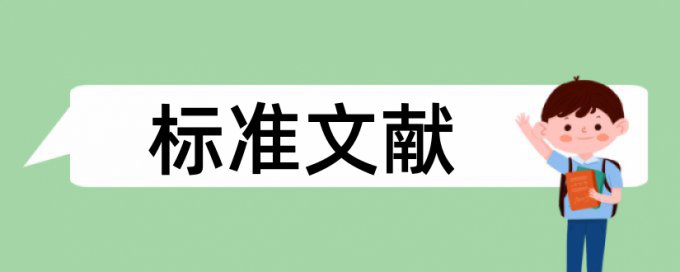 标准文献